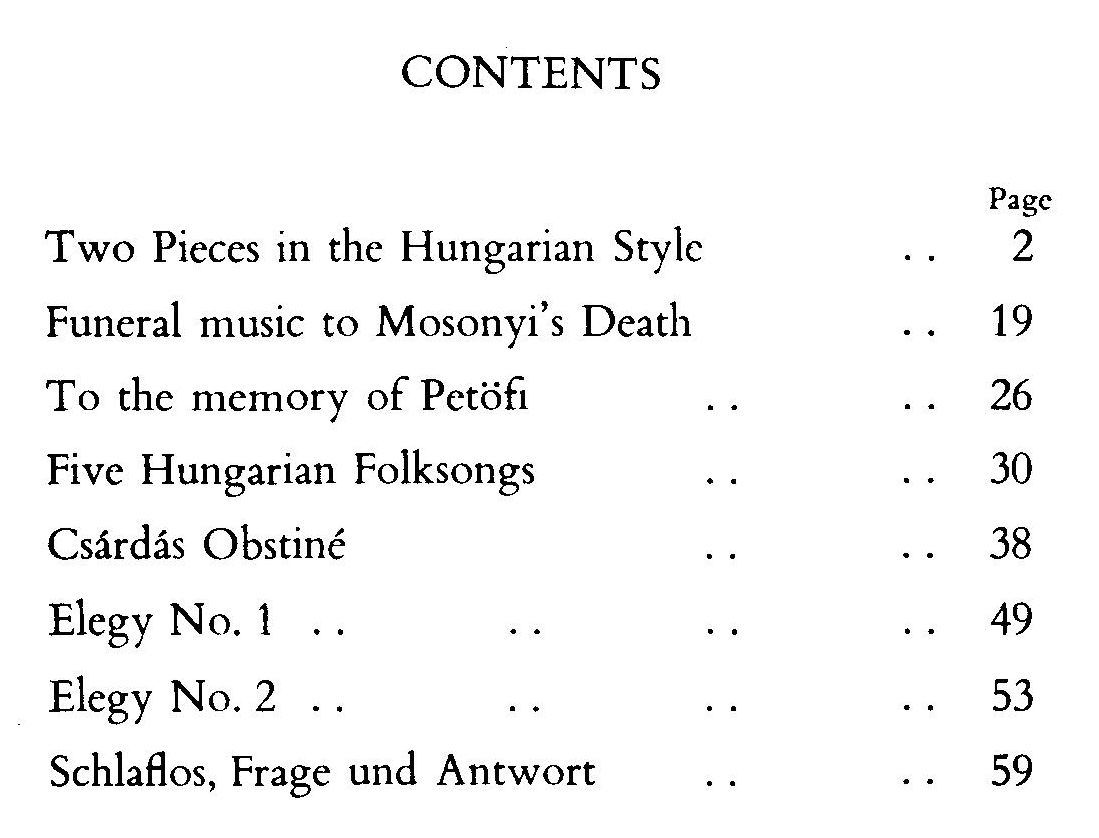 CONTENTS

Page

Two Pieces in the Hungarian Style 2

Funeral music to Mosonyi's Death 19

To the memory of Petöfi 26

Five Hungarian Folksongs 30

Csárdás Obstiné 38

Elegy No. 1 49

Elegy No. 2 53

Schlaflos, Frage und Antwort 59